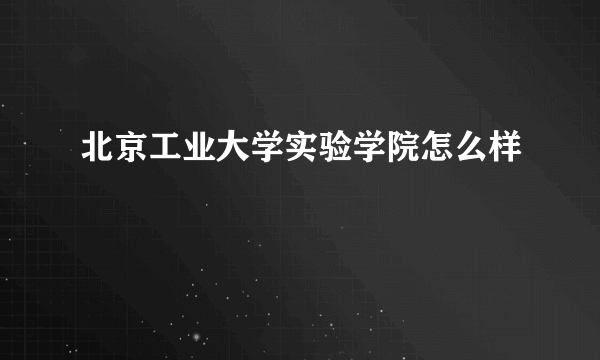 北京工业大学实验学院怎么样